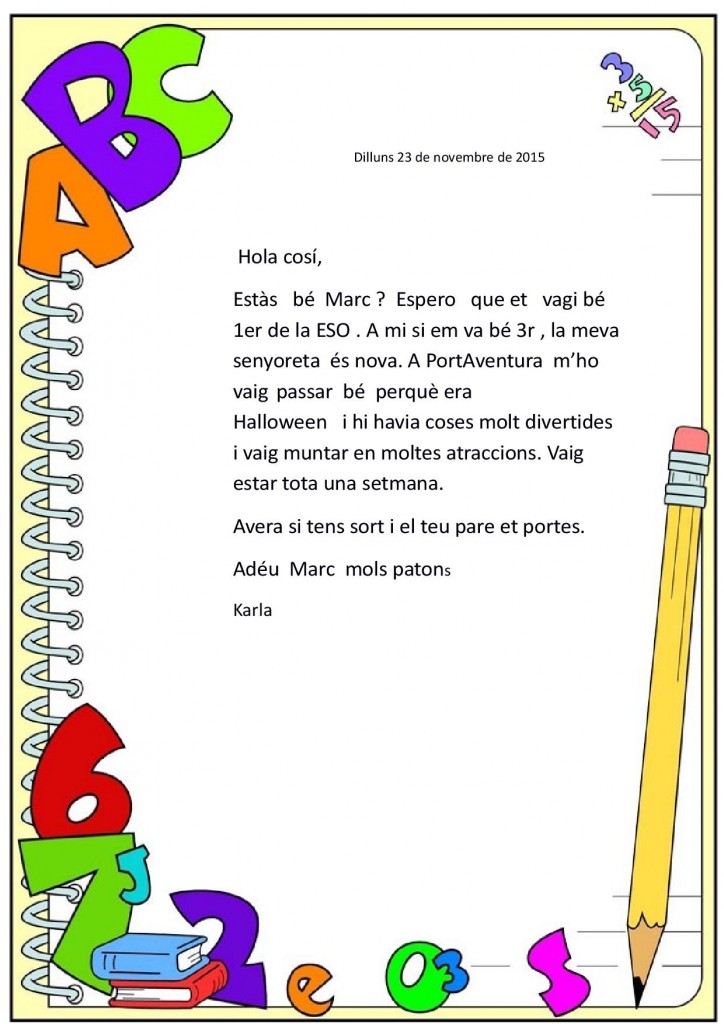 Dilluns 23 de novembre de 2015

Hola cosí,

Estàs bé Marc ? Espero que et vagi bé 1er de la ESO . A mi si em va bé 3r , la meva senyoreta és nova. A PortAventura m'ho vaig passar bé perquè era Halloween i hi havia coses molt divertides i vaig muntar en moltes atraccions. Vaig estar tota una setmana.

Avera si tens sort i el teu pare et portes.

Adéu Marc mols patons

Karla